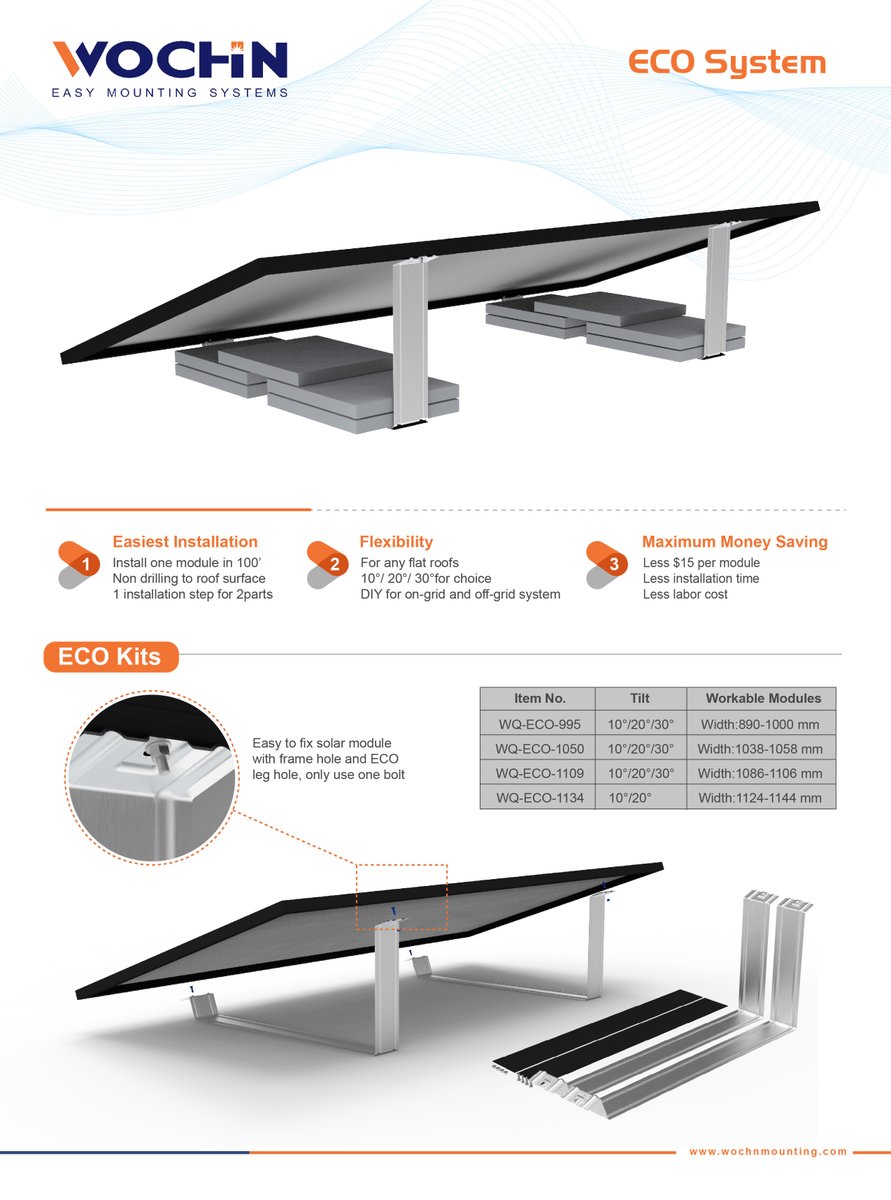 WOCHN
EASY MOUNTING SYSTEMS

ECO System

1
Easiest Installation
Install one module in 100'
Non drilling to roof surface
1 installation step for 2parts

2
Flexibility
For any flat roofs
10°/ 20°/ 30°for choice
DIY for on-grid and off-grid system

3
Maximum Money Saving
Less $15 per module
Less installation time
Less labor cost

ECO Kits

Easy to fix solar module with frame hole and ECO leg hole, only use one bolt

| Item No. | Tilt | Workable Modules |
|---|---|---|
| WQ-ECO-995 | 10°/20°/30° | Width:890-1000 mm |
| WQ-ECO-1050 | 10°/20°/30° | Width:1038-1058 mm |
| WQ-ECO-1109 | 10°/20°/30° | Width:1086-1106 mm |
| WQ-ECO-1134 | 10°/20° | Width:1124-1144 mm |

www.wochnmounting.com